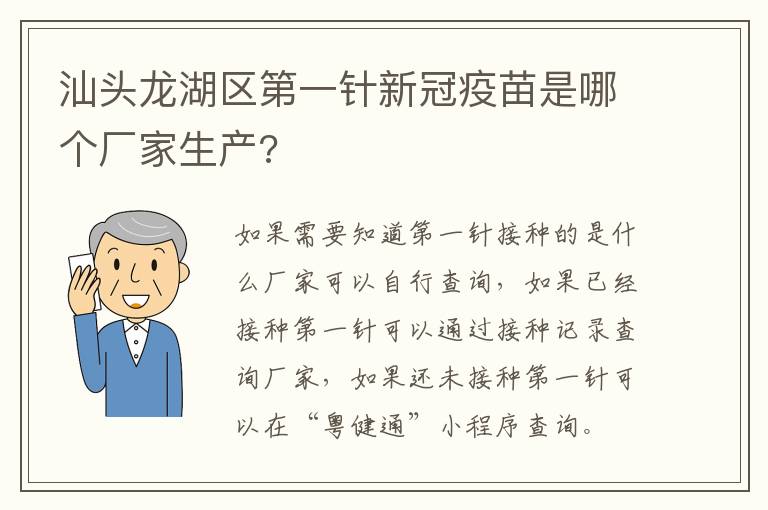 汕头龙湖区第一针新冠疫苗是哪个厂家生产?

如果需要知道第一针接种的是什么厂家可以自行查询，如果已经接种第一针可以通过接种记录查询厂家，如果还未接种第一针可以在“粤健通”小程序查询。